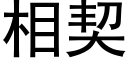 相契